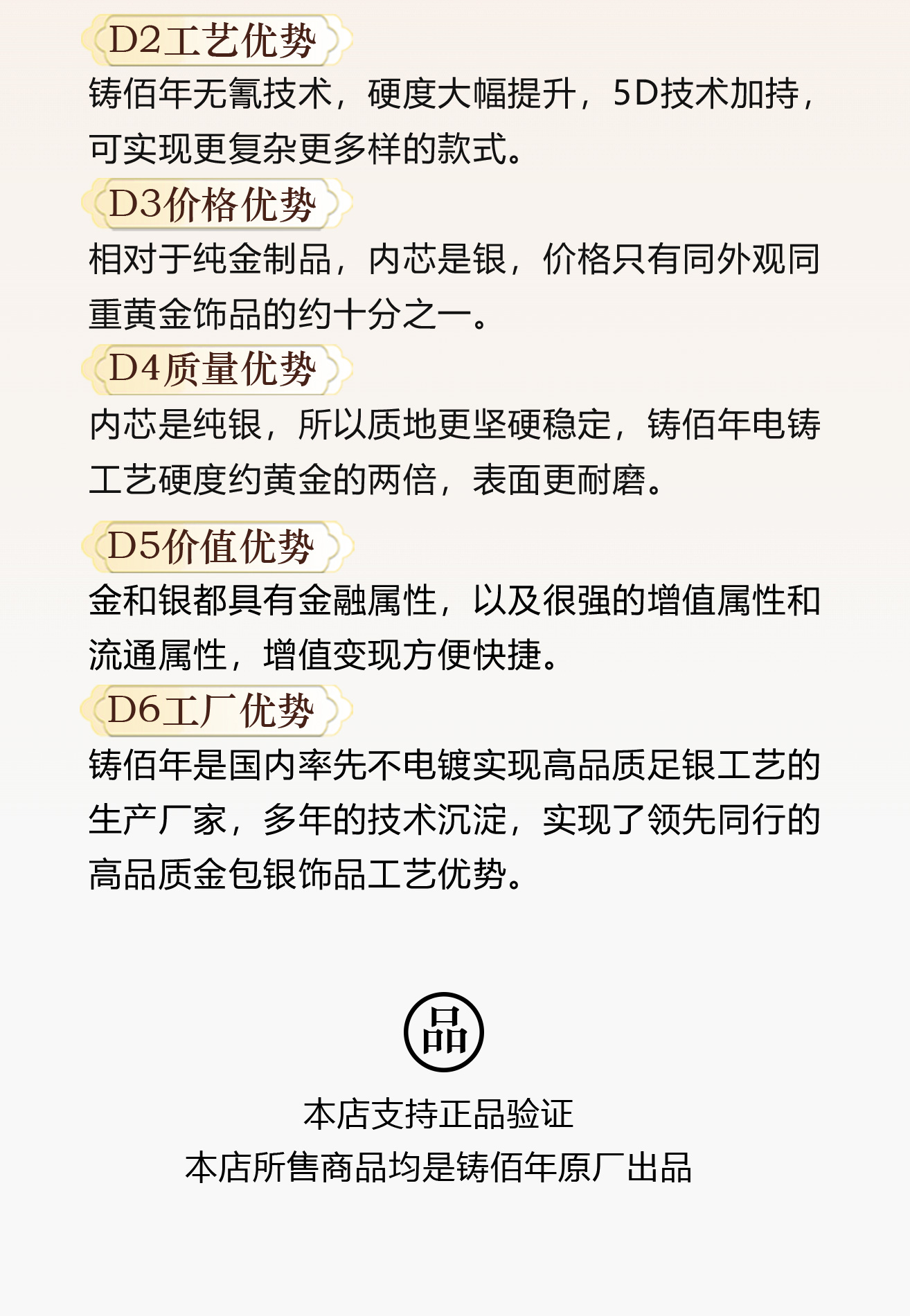 D2工艺优势

铸佰年无氰技术，硬度大幅提升，5D技术加持，可实现更复杂更多样的款式。

D3价格优势

相对于纯金制品，内芯是银，价格只有同外观同重黄金饰品的约十分之一。

D4质量优势

内芯是纯银，所以质地更坚硬稳定，铸佰年电铸工艺硬度约黄金的两倍，表面更耐磨。

D5价值优势

金和银都具有金融属性，以及很强的增值属性和流通属性，增值变现方便快捷。

D6工厂优势

铸佰年是国内率先不电镀实现高品质足银工艺的生产厂家，多年的技术沉淀，实现了领先同行的高品质金包银饰品工艺优势。

品

本店支持正品验证

本店所售商品均是铸佰年原厂出品